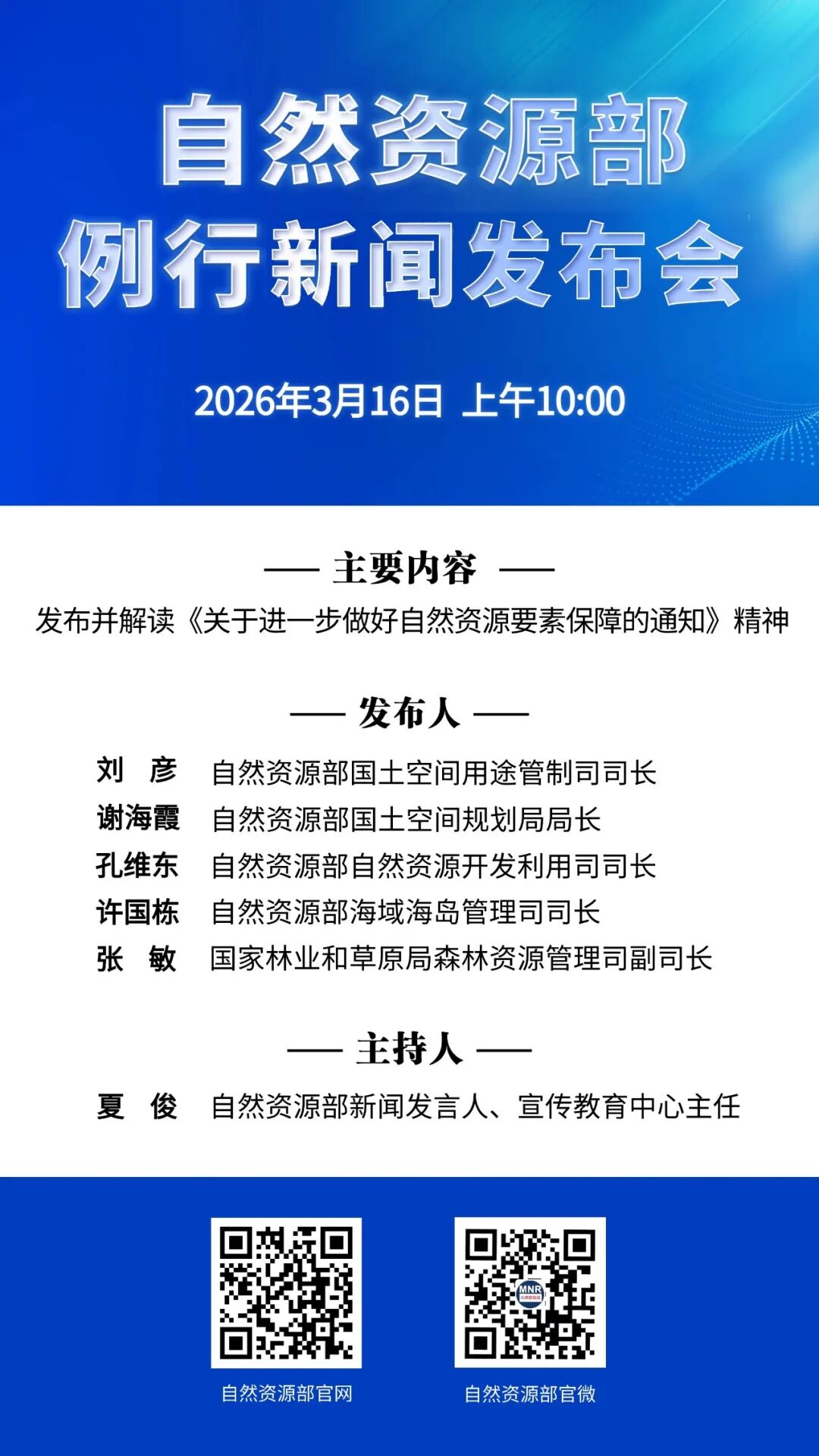 自然资源部
例行新闻发布会

2026年3月16日 上午10:00

—— 主要内容 ——

发布并解读《关于进一步做好自然资源要素保障的通知》精神

—— 发布人 ——

刘　彦　自然资源部国土空间用途管制司司长
谢海霞　自然资源部国土空间规划局局长
孔维东　自然资源部自然资源开发利用司司长
许国栋　自然资源部海域海岛管理司司长
张　敏　国家林业和草原局森林资源管理司副司长

—— 主持人 ——

夏　俊　自然资源部新闻发言人、宣传教育中心主任

MNR

自然资源部官网　自然资源部官微